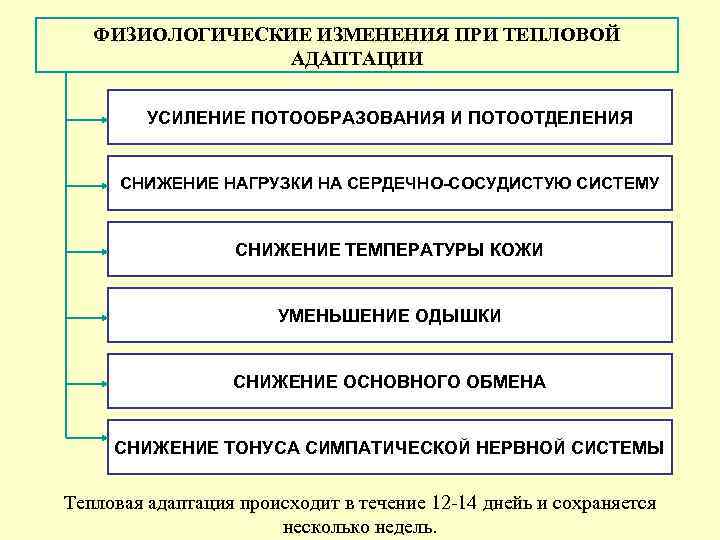 ФИЗИОЛОГИЧЕСКИЕ ИЗМЕНЕНИЯ ПРИ ТЕПЛОВОЙ АДАПТАЦИИ

УСИЛЕНИЕ ПОТООБРАЗОВАНИЯ И ПОТООТДЕЛЕНИЯ

СНИЖЕНИЕ НАГРУЗКИ НА СЕРДЕЧНО-СОСУДИСТУЮ СИСТЕМУ

СНИЖЕНИЕ ТЕМПЕРАТУРЫ КОЖИ

УМЕНЬШЕНИЕ ОДЫШКИ

СНИЖЕНИЕ ОСНОВНОГО ОБМЕНА

СНИЖЕНИЕ ТОНУСА СИМПАТИЧЕСКОЙ НЕРВНОЙ СИСТЕМЫ

Тепловая адаптация происходит в течение 12-14 днейь и сохраняется несколько недель.